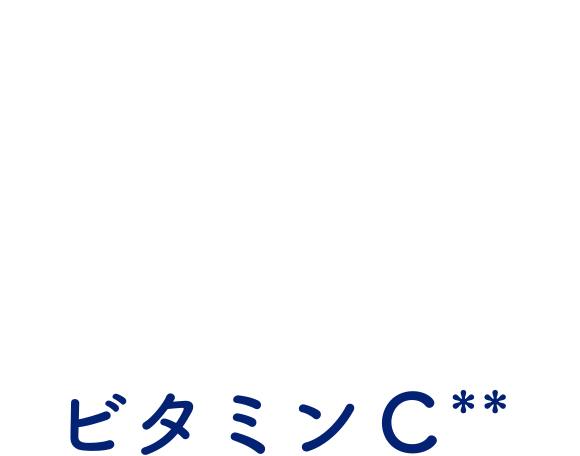 ビタミンC**